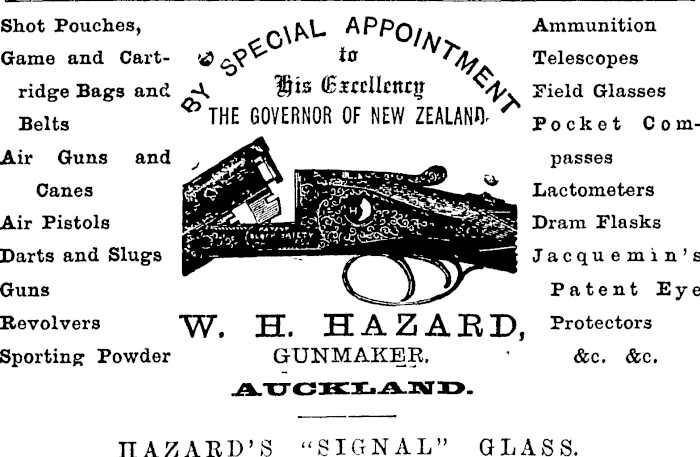 Shot Pouches, Game and Cartridge Bags and Belts

Air Guns and Canes

Air Pistols

Darts and Slugs

Guns

Revolvers

Sporting Powder

BY SPECIAL APPOINTMENT to His Excellency THE GOVERNOR OF NEW ZEALAND.

W. H. HAZARD, GUNMAKER.

AUCKLAND.

Ammunition

Telescopes

Field Glasses

Pocket Compasses

Lactometers

Dram Flasks

Jacquemin's Patent Eye Protectors

&c. &c.

HAZARD'S "SIGNAL" GLASS.